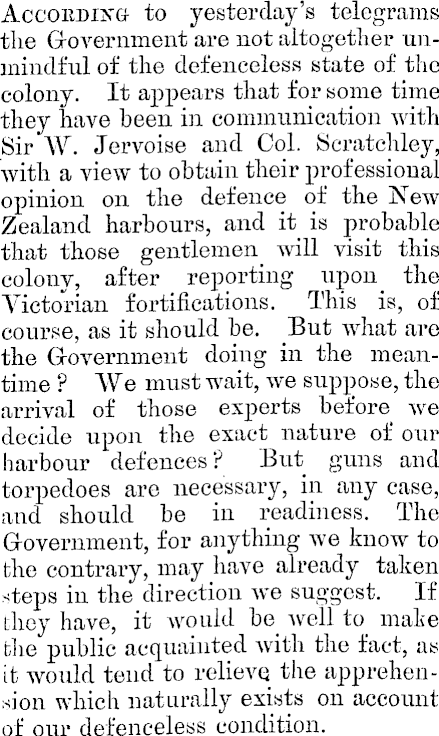 According to yesterday's telegrams the Government are not altogether unmindful of the defenceless state of the colony. It appears that for some time they have been in communication with Sir W. Jervoise and Col. Scratchley, with a view to obtain their professional opinion on the defence of the New Zealand harbours, and it is probable that those gentlemen will visit this colony, after reporting upon the Victorian fortifications. This is, of course, as it should be. But what are the Government doing in the meantime? We must wait, we suppose, the arrival of those experts before we decide upon the exact nature of our harbour defences? But guns and torpedoes are necessary, in any case, and should be in readiness. The Government, for anything we know to the contrary, may have already taken steps in the direction we suggest. If they have, it would be well to make the public acquainted with the fact, as it would tend to relieve the apprehension which naturally exists on account of our defenceless condition.